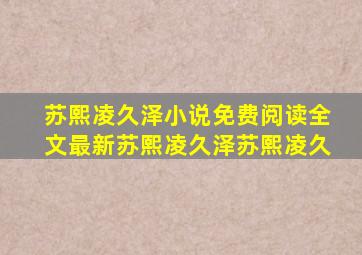 苏熙凌久泽小说免费阅读全文最新苏熙凌久泽苏熙凌久